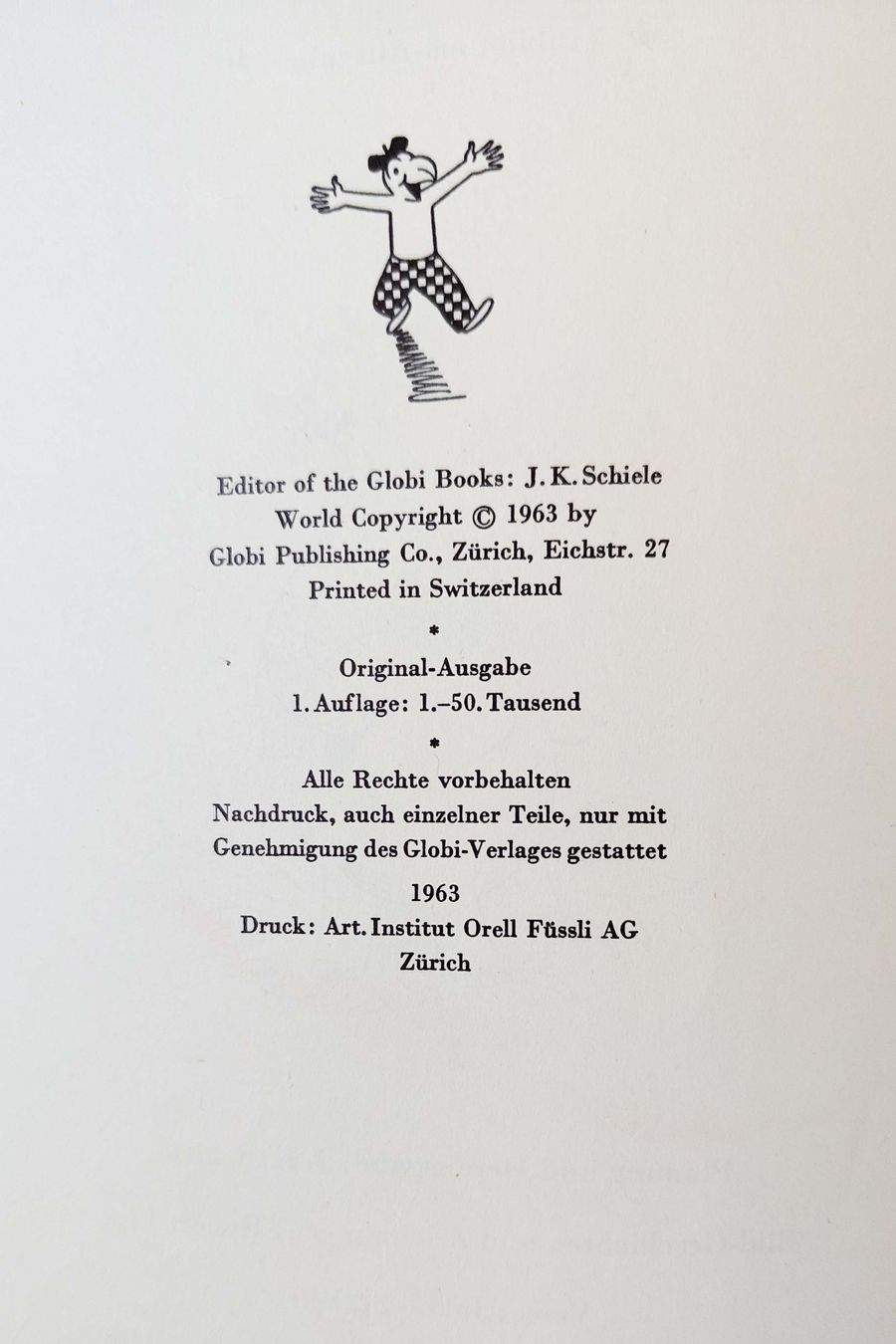 Editor of the Globi Books: J. K. Schiele
World Copyright © 1963 by
Globi Publishing Co., Zürich, Eichstr. 27
Printed in Switzerland

*

Original-Ausgabe
1. Auflage: 1.–50. Tausend

*

Alle Rechte vorbehalten
Nachdruck, auch einzelner Teile, nur mit
Genehmigung des Globi-Verlages gestattet

1963
Druck: Art. Institut Orell Füssli AG
Zürich